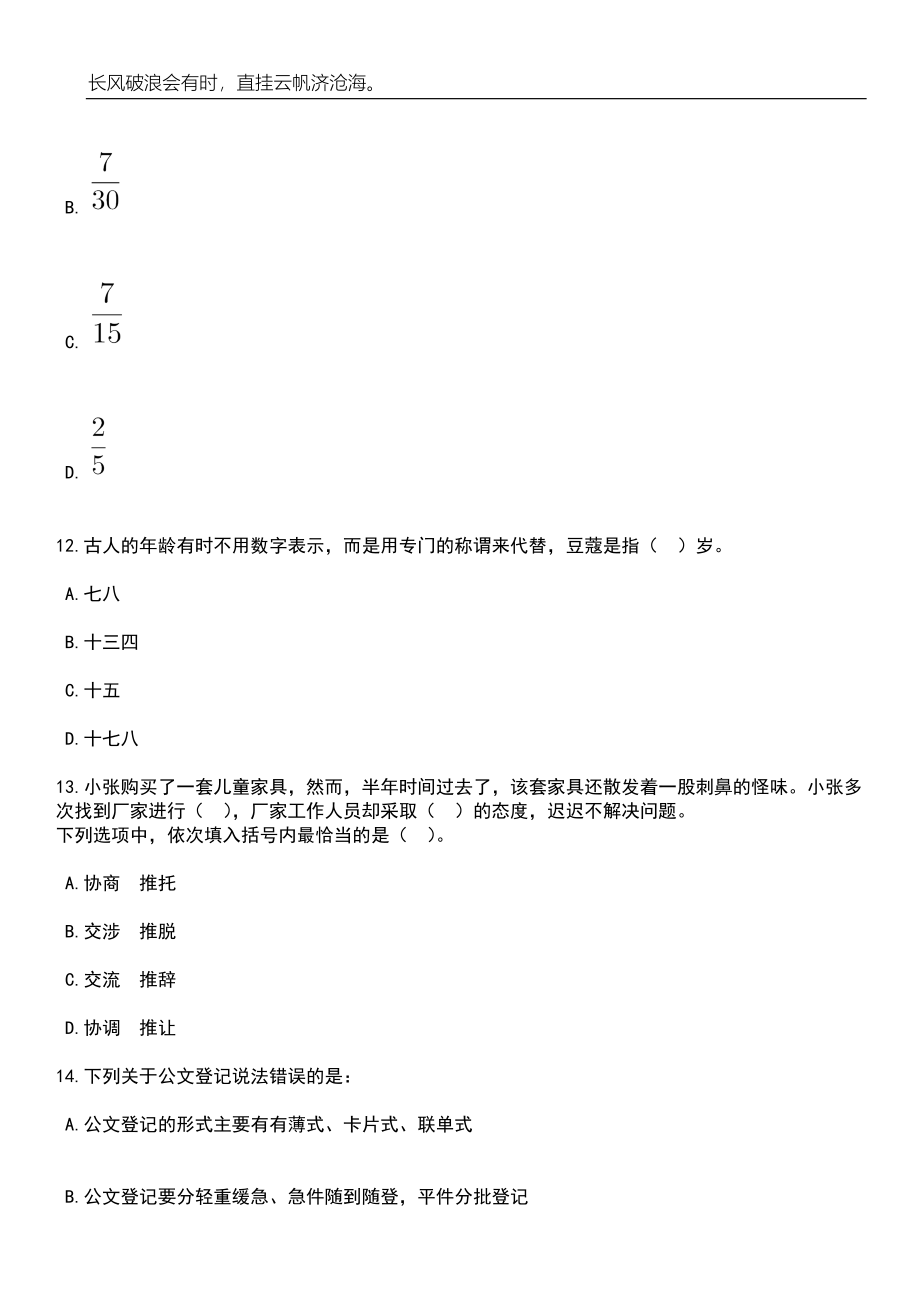 长风破浪会有时，直挂云帆济沧海。

B. $\frac{7}{30}$

C. $\frac{7}{15}$

D. $\frac{2}{5}$

12.古人的年龄有时不用数字表示，而是用专门的称谓来代替，豆蔻是指（　）岁。

A.七八

B.十三四

C.十五

D.十七八

13.小张购买了一套儿童家具，然而，半年时间过去了，该套家具还散发着一股刺鼻的怪味。小张多次找到厂家进行（　），厂家工作人员却采取（　）的态度，迟迟不解决问题。
下列选项中，依次填入括号内最恰当的是（　）。

A.协商　推托

B.交涉　推脱

C.交流　推辞

D.协调　推让

14.下列关于公文登记说法错误的是：

A.公文登记的形式主要有有薄式、卡片式、联单式

B.公文登记要分轻重缓急、急件随到随登，平件分批登记